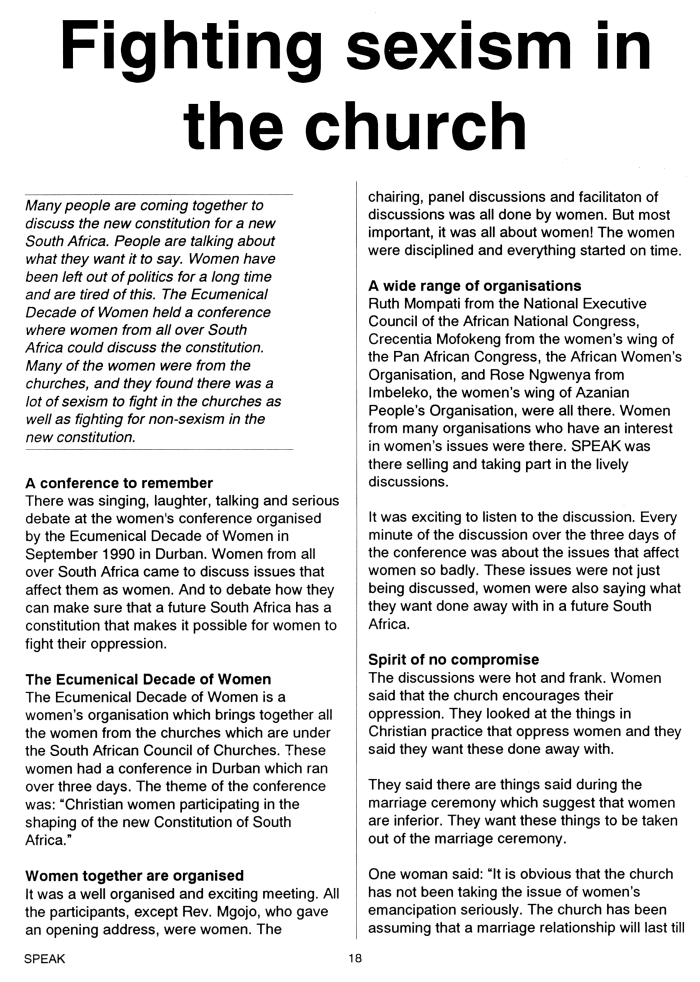 Fighting sexism in the church

Many people are coming together to discuss the new constitution for a new South Africa. People are talking about what they want it to say. Women have been left out of politics for a long time and are tired of this. The Ecumenical Decade of Women held a conference where women from all over South Africa could discuss the constitution. Many of the women were from the churches, and they found there was a lot of sexism to fight in the churches as well as fighting for non-sexism in the new constitution.

A conference to remember
There was singing, laughter, talking and serious debate at the women's conference organised by the Ecumenical Decade of Women in September 1990 in Durban. Women from all over South Africa came to discuss issues that affect them as women. And to debate how they can make sure that a future South Africa has a constitution that makes it possible for women to fight their oppression.

The Ecumenical Decade of Women
The Ecumenical Decade of Women is a women's organisation which brings together all the women from the churches which are under the South African Council of Churches. These women had a conference in Durban which ran over three days. The theme of the conference was: "Christian women participating in the shaping of the new Constitution of South Africa."

Women together are organised
It was a well organised and exciting meeting. All the participants, except Rev. Mgojo, who gave an opening address, were women. The chairing, panel discussions and facilitaton of discussions was all done by women. But most important, it was all about women! The women were disciplined and everything started on time.

A wide range of organisations
Ruth Mompati from the National Executive Council of the African National Congress, Crecentia Mofokeng from the women's wing of the Pan African Congress, the African Women's Organisation, and Rose Ngwenya from Imbeleko, the women's wing of Azanian People's Organisation, were all there. Women from many organisations who have an interest in women's issues were there. SPEAK was there selling and taking part in the lively discussions.

It was exciting to listen to the discussion. Every minute of the discussion over the three days of the conference was about the issues that affect women so badly. These issues were not just being discussed, women were also saying what they want done away with in a future South Africa.

Spirit of no compromise
The discussions were hot and frank. Women said that the church encourages their oppression. They looked at the things in Christian practice that oppress women and they said they want these done away with.

They said there are things said during the marriage ceremony which suggest that women are inferior. They want these things to be taken out of the marriage ceremony.

One woman said: "It is obvious that the church has not been taking the issue of women's emancipation seriously. The church has been assuming that a marriage relationship will last till

SPEAK 18